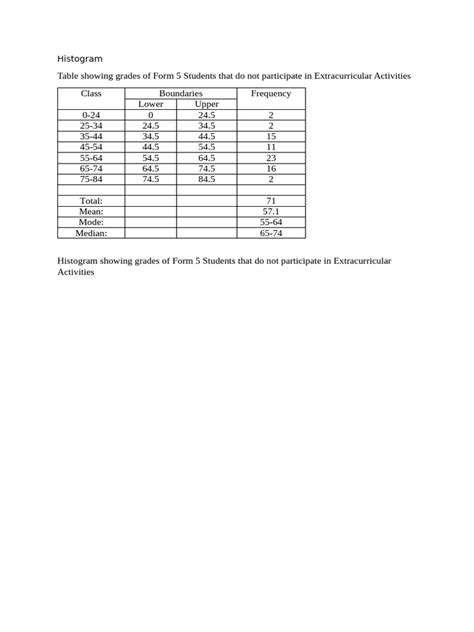 Histogram

Table showing grades of Form 5 Students that do not participate in Extracurricular Activities

| Class | Boundaries | | Frequency |
|---|---|---|---|
| | Lower | Upper | |
| 0-24 | 0 | 24.5 | 2 |
| 25-34 | 24.5 | 34.5 | 2 |
| 35-44 | 34.5 | 44.5 | 15 |
| 45-54 | 44.5 | 54.5 | 11 |
| 55-64 | 54.5 | 64.5 | 23 |
| 65-74 | 64.5 | 74.5 | 16 |
| 75-84 | 74.5 | 84.5 | 2 |
| | | | |
| Total: | | | 71 |
| Mean: | | | 57.1 |
| Mode: | | | 55-64 |
| Median: | | | 65-74 |

Histogram showing grades of Form 5 Students that do not participate in Extracurricular Activities